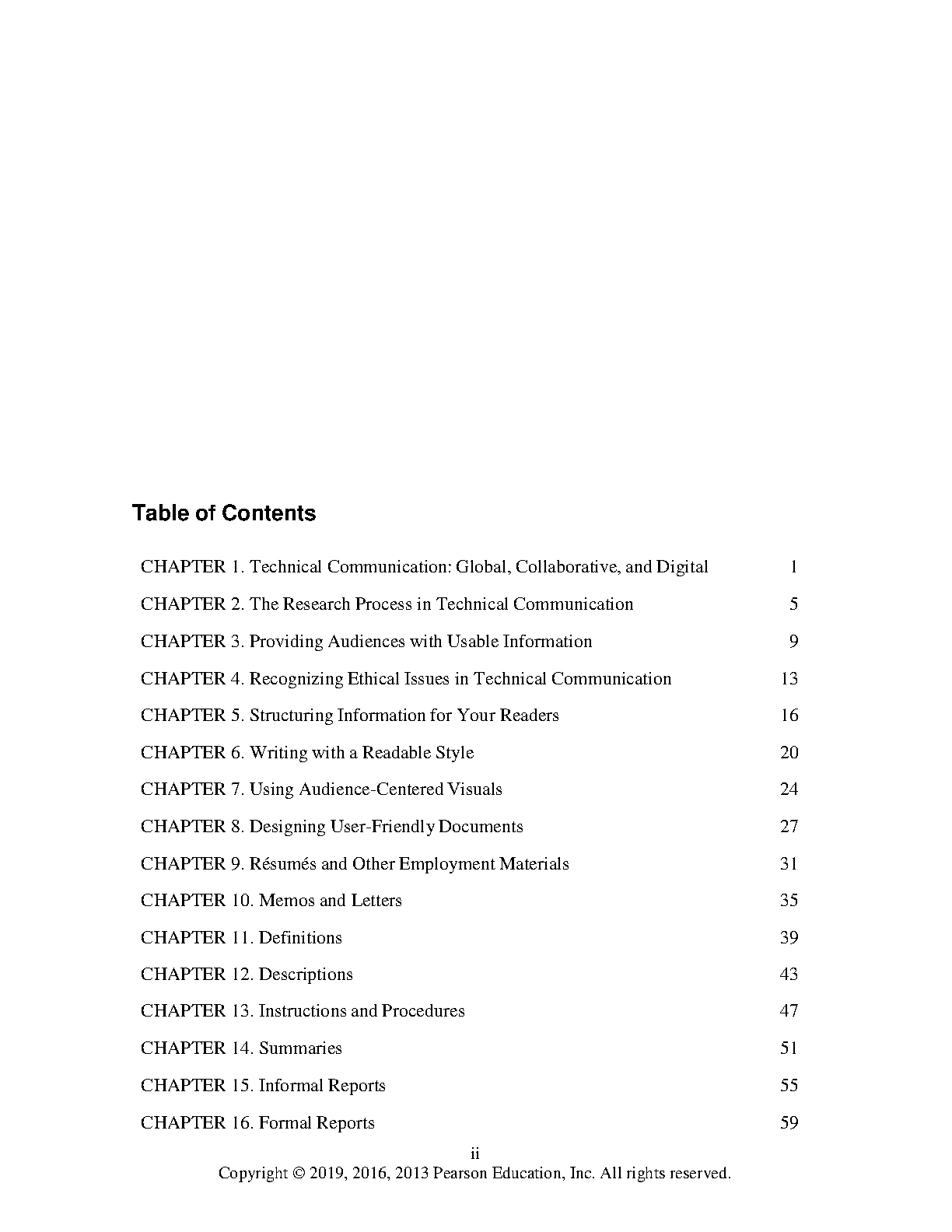 Table of Contents

| | |
|---|---|
| CHAPTER 1. Technical Communication: Global, Collaborative, and Digital | 1 |
| CHAPTER 2. The Research Process in Technical Communication | 5 |
| CHAPTER 3. Providing Audiences with Usable Information | 9 |
| CHAPTER 4. Recognizing Ethical Issues in Technical Communication | 13 |
| CHAPTER 5. Structuring Information for Your Readers | 16 |
| CHAPTER 6. Writing with a Readable Style | 20 |
| CHAPTER 7. Using Audience-Centered Visuals | 24 |
| CHAPTER 8. Designing User-Friendly Documents | 27 |
| CHAPTER 9. Résumés and Other Employment Materials | 31 |
| CHAPTER 10. Memos and Letters | 35 |
| CHAPTER 11. Definitions | 39 |
| CHAPTER 12. Descriptions | 43 |
| CHAPTER 13. Instructions and Procedures | 47 |
| CHAPTER 14. Summaries | 51 |
| CHAPTER 15. Informal Reports | 55 |
| CHAPTER 16. Formal Reports | 59 |

ii
Copyright © 2019, 2016, 2013 Pearson Education, Inc. All rights reserved.